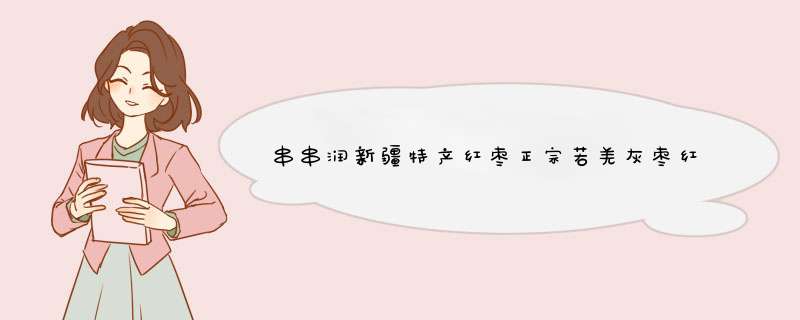 串串润新疆特产红枣正宗若羌灰枣红